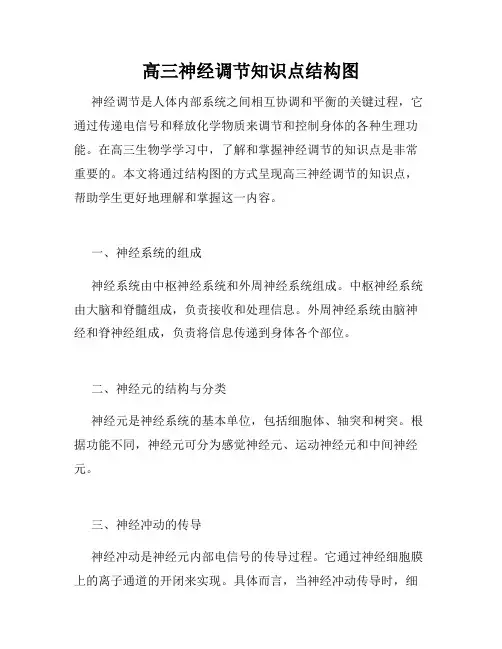 高三神经调节知识点结构图

神经调节是人体内部系统之间相互协调和平衡的关键过程，它通过传递电信号和释放化学物质来调节和控制身体的各种生理功能。在高三生物学学习中，了解和掌握神经调节的知识点是非常重要的。本文将通过结构图的方式呈现高三神经调节的知识点，帮助学生更好地理解和掌握这一内容。

一、神经系统的组成

神经系统由中枢神经系统和外周神经系统组成。中枢神经系统由大脑和脊髓组成，负责接收和处理信息。外周神经系统由脑神经和脊神经组成，负责将信息传递到身体各个部位。

二、神经元的结构与分类

神经元是神经系统的基本单位，包括细胞体、轴突和树突。根据功能不同，神经元可分为感觉神经元、运动神经元和中间神经元。

三、神经冲动的传导

神经冲动是神经元内部电信号的传导过程。它通过神经细胞膜上的离子通道的开闭来实现。具体而言，当神经冲动传导时，细